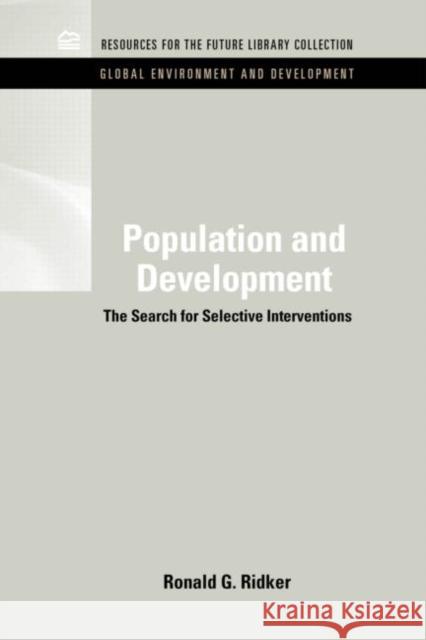 RESOURCES FOR THE FUTURE LIBRARY COLLECTION
GLOBAL ENVIRONMENT AND DEVELOPMENT

Population and Development

The Search for Selective Interventions

Ronald G. Ridker